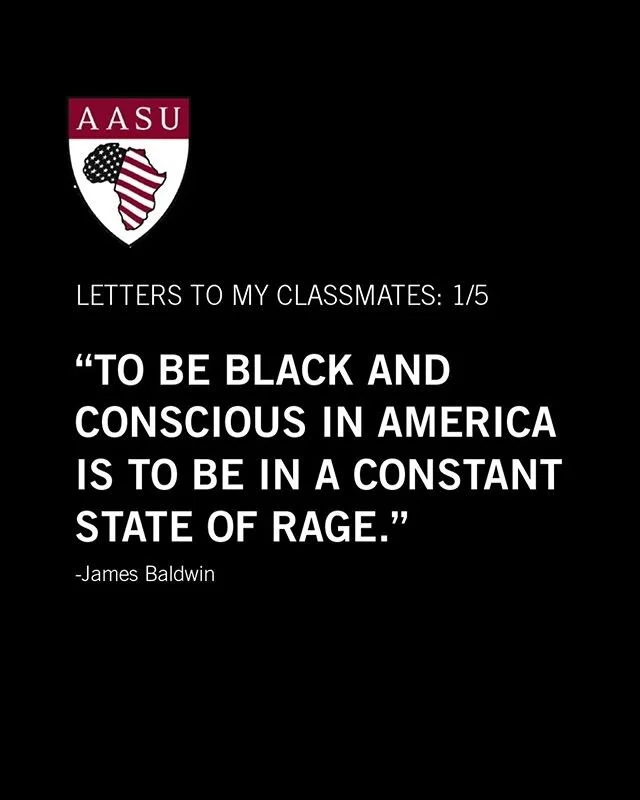 AASU

LETTERS TO MY CLASSMATES: 1/5

“TO BE BLACK AND CONSCIOUS IN AMERICA IS TO BE IN A CONSTANT STATE OF RAGE.”

-James Baldwin